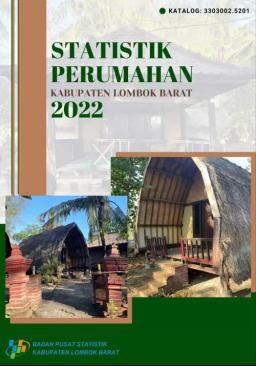 KATALOG: 3303002.5201

STATISTIK PERUMAHAN
KABUPATEN LOMBOK BARAT
2022

BADAN PUSAT STATISTIK
KABUPATEN LOMBOK BARAT